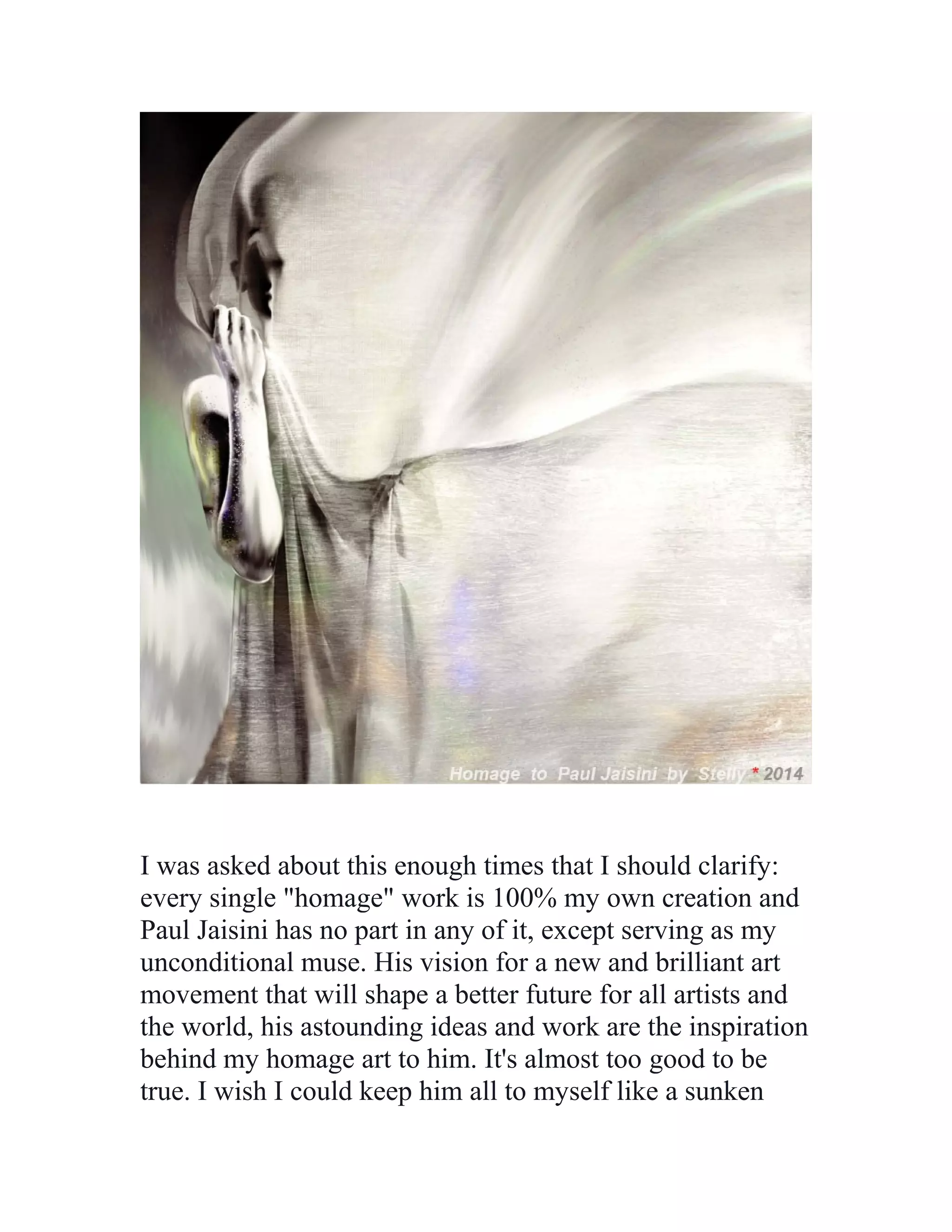 Homage to Paul Jaisini by Stelly * 2014

I was asked about this enough times that I should clarify: every single "homage" work is 100% my own creation and Paul Jaisini has no part in any of it, except serving as my unconditional muse. His vision for a new and brilliant art movement that will shape a better future for all artists and the world, his astounding ideas and work are the inspiration behind my homage art to him. It's almost too good to be true. I wish I could keep him all to myself like a sunken